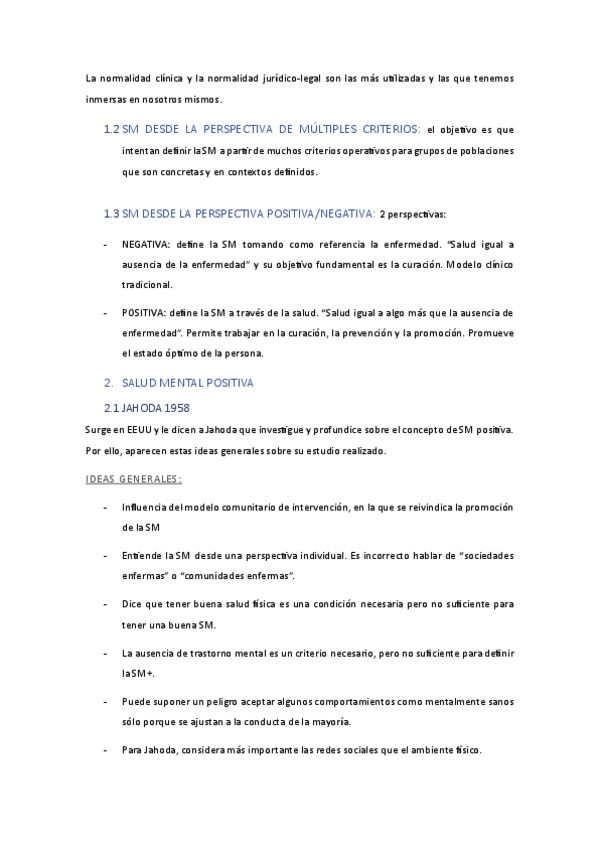 La normalidad clínica y la normalidad jurídico-legal son las más utilizadas y las que tenemos inmersas en nosotros mismos.

1.2 SM DESDE LA PERSPECTIVA DE MÚLTIPLES CRITERIOS: el objetivo es que intentan definir la SM a partir de muchos criterios operativos para grupos de poblaciones que son concretas y en contextos definidos.

1.3 SM DESDE LA PERSPECTIVA POSITIVA/NEGATIVA: 2 perspectivas:

- NEGATIVA: define la SM tomando como referencia la enfermedad. "Salud igual a ausencia de la enfermedad" y su objetivo fundamental es la curación. Modelo clínico tradicional.

- POSITIVA: define la SM a través de la salud. "Salud igual a algo más que la ausencia de enfermedad". Permite trabajar en la curación, la prevención y la promoción. Promueve el estado óptimo de la persona.

2. SALUD MENTAL POSITIVA

2.1 JAHODA 1958

Surge en EEUU y le dicen a Jahoda que investigue y profundice sobre el concepto de SM positiva. Por ello, aparecen estas ideas generales sobre su estudio realizado.

IDEAS GENERALES:

- Influencia del modelo comunitario de intervención, en la que se reivindica la promoción de la SM

- Entiende la SM desde una perspectiva individual. Es incorrecto hablar de "sociedades enfermas" o "comunidades enfermas".

- Dice que tener buena salud física es una condición necesaria pero no suficiente para tener una buena SM.

- La ausencia de trastorno mental es un criterio necesario, pero no suficiente para definir la SM+.

- Puede suponer un peligro aceptar algunos comportamientos como mentalmente sanos sólo porque se ajustan a la conducta de la mayoría.

- Para Jahoda, considera más importante las redes sociales que el ambiente físico.